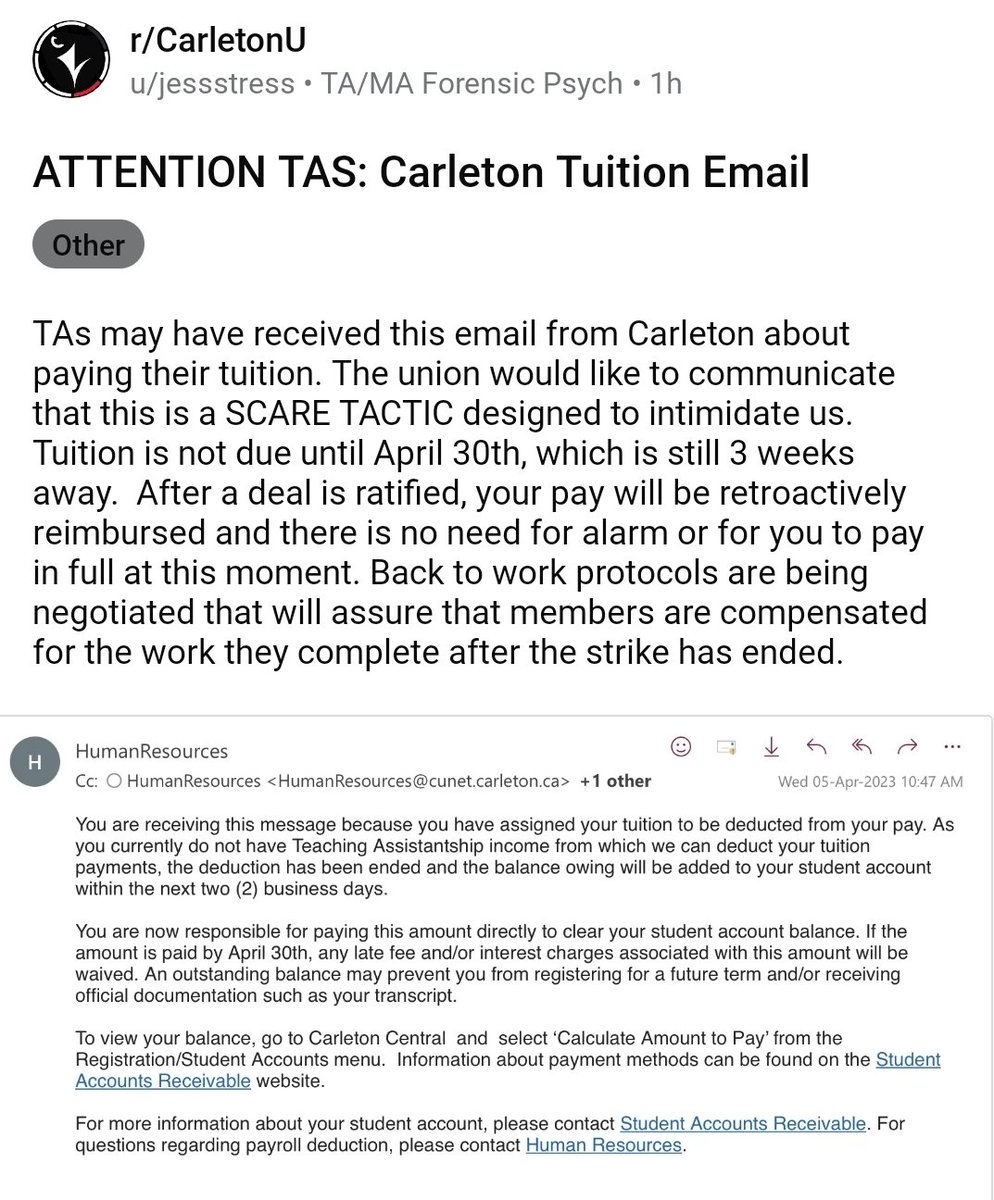 r/CarletonU
u/jessstress • TA/MA Forensic Psych • 1h

ATTENTION TAS: Carleton Tuition Email

Other

TAs may have received this email from Carleton about paying their tuition. The union would like to communicate that this is a SCARE TACTIC designed to intimidate us. Tuition is not due until April 30th, which is still 3 weeks away. After a deal is ratified, your pay will be retroactively reimbursed and there is no need for alarm or for you to pay in full at this moment. Back to work protocols are being negotiated that will assure that members are compensated for the work they complete after the strike has ended.

H
HumanResources
Cc: HumanResources <HumanResources@cunet.carleton.ca> +1 other
Wed 05-Apr-2023 10:47 AM

You are receiving this message because you have assigned your tuition to be deducted from your pay. As you currently do not have Teaching Assistantship income from which we can deduct your tuition payments, the deduction has been ended and the balance owing will be added to your student account within the next two (2) business days.

You are now responsible for paying this amount directly to clear your student account balance. If the amount is paid by April 30th, any late fee and/or interest charges associated with this amount will be waived. An outstanding balance may prevent you from registering for a future term and/or receiving official documentation such as your transcript.

To view your balance, go to Carleton Central and select 'Calculate Amount to Pay' from the Registration/Student Accounts menu. Information about payment methods can be found on the Student Accounts Receivable website.

For more information about your student account, please contact Student Accounts Receivable. For questions regarding payroll deduction, please contact Human Resources.